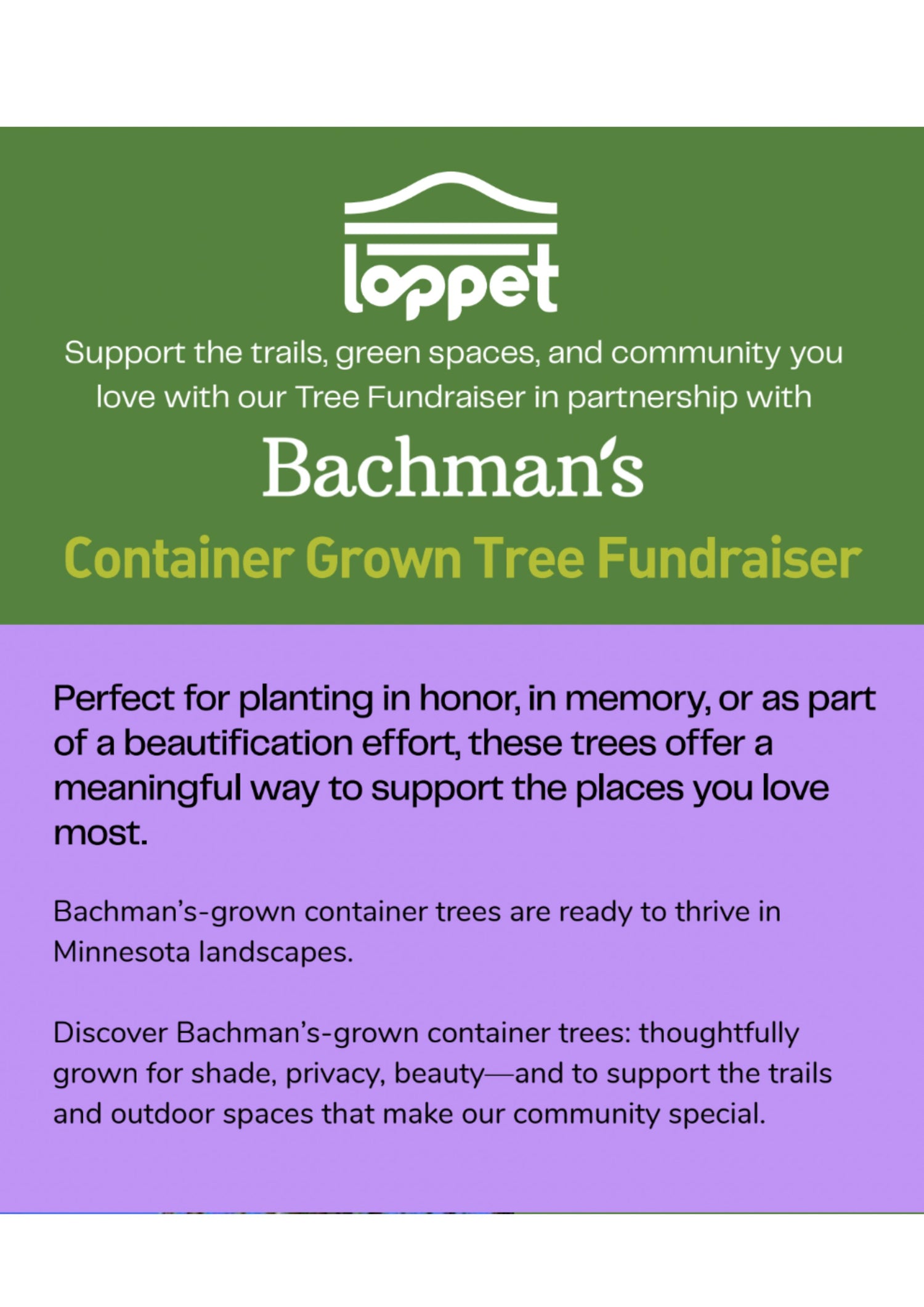 loppet

Support the trails, green spaces, and community you love with our Tree Fundraiser in partnership with

Bachman's

Container Grown Tree Fundraiser

Perfect for planting in honor, in memory, or as part of a beautification effort, these trees offer a meaningful way to support the places you love most.

Bachman's-grown container trees are ready to thrive in Minnesota landscapes.

Discover Bachman's-grown container trees: thoughtfully grown for shade, privacy, beauty—and to support the trails and outdoor spaces that make our community special.